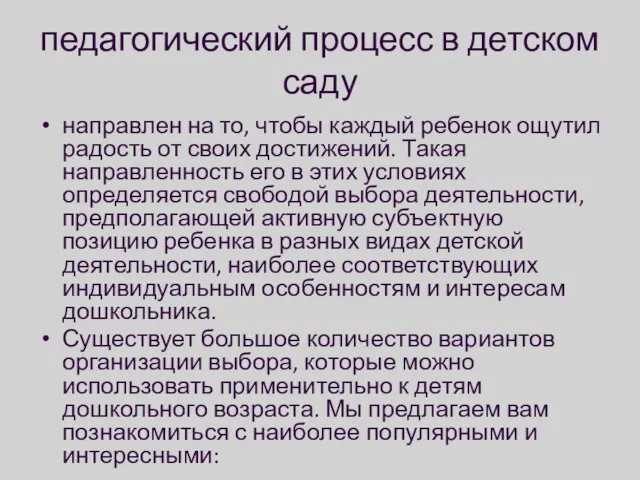 педагогический процесс в детском саду

• направлен на то, чтобы каждый ребенок ощутил радость от своих достижений. Такая направленность его в этих условиях определяется свободой выбора деятельности, предполагающей активную субъектную позицию ребенка в разных видах детской деятельности, наиболее соответствующих индивидуальным особенностям и интересам дошкольника.

• Существует большое количество вариантов организации выбора, которые можно использовать применительно к детям дошкольного возраста. Мы предлагаем вам познакомиться с наиболее популярными и интересными: